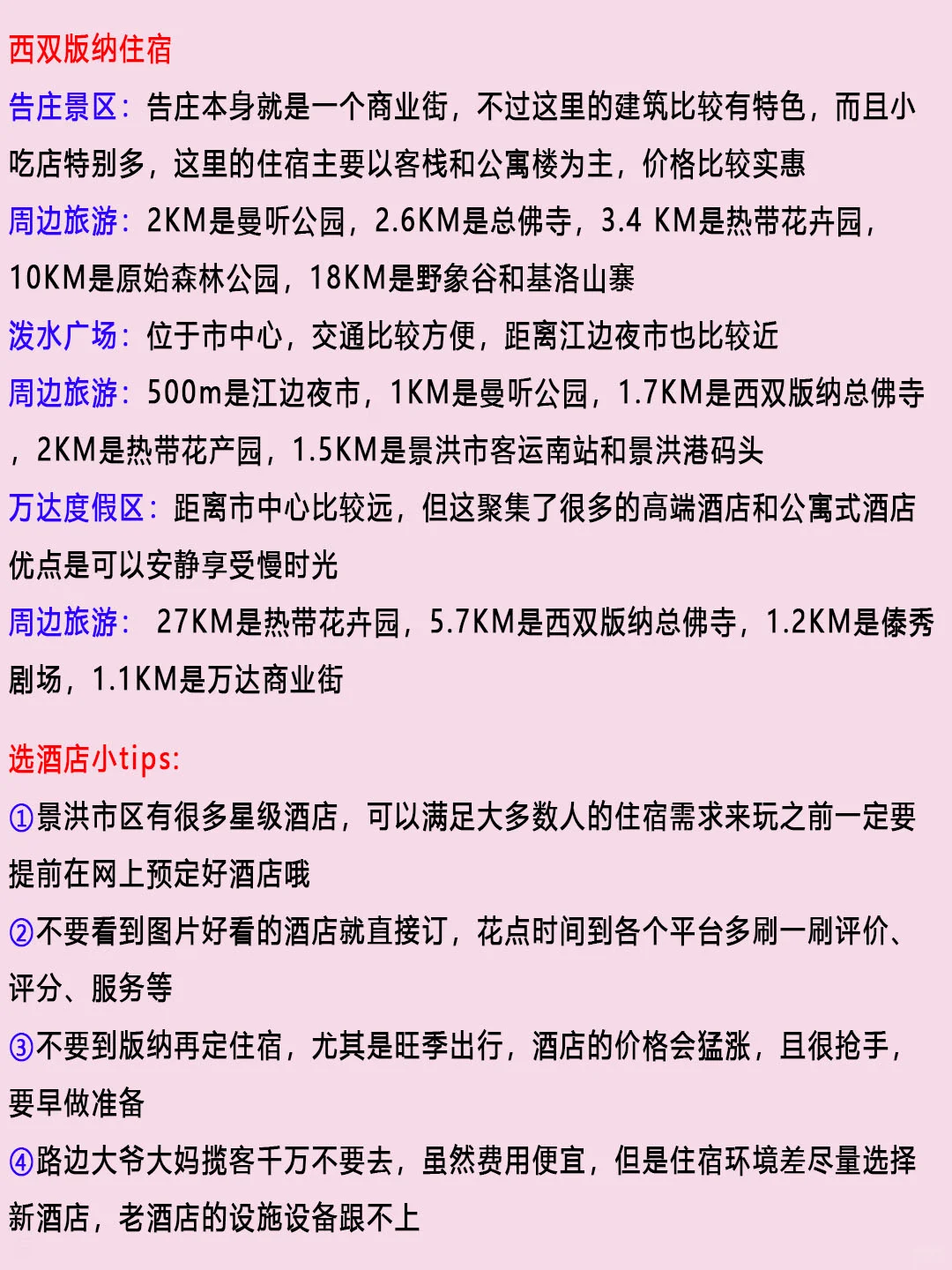 西双版纳住宿

告庄景区：告庄本身就是一个商业街，不过这里的建筑比较有特色，而且小吃店特别多，这里的住宿主要以客栈和公寓楼为主，价格比较实惠

周边旅游：2KM是曼听公园，2.6KM是总佛寺，3.4 KM是热带花卉园，10KM是原始森林公园，18KM是野象谷和基洛山寨

泼水广场：位于市中心，交通比较方便，距离江边夜市也比较近

周边旅游：500m是江边夜市，1KM是曼听公园，1.7KM是西双版纳总佛寺，2KM是热带花产园，1.5KM是景洪市客运南站和景洪港码头

万达度假区：距离市中心比较远，但这聚集了很多的高端酒店和公寓式酒店优点是可以安静享受慢时光

周边旅游： 27KM是热带花卉园，5.7KM是西双版纳总佛寺，1.2KM是傣秀剧场，1.1KM是万达商业街

选酒店小tips:

①景洪市区有很多星级酒店，可以满足大多数人的住宿需求来玩之前一定要提前在网上预定好酒店哦

②不要看到图片好看的酒店就直接订，花点时间到各个平台多刷一刷评价、评分、服务等

③不要到版纳再定住宿，尤其是旺季出行，酒店的价格会猛涨，且很抢手，要早做准备

④路边大爷大妈揽客千万不要去，虽然费用便宜，但是住宿环境差尽量选择新酒店，老酒店的设施设备跟不上